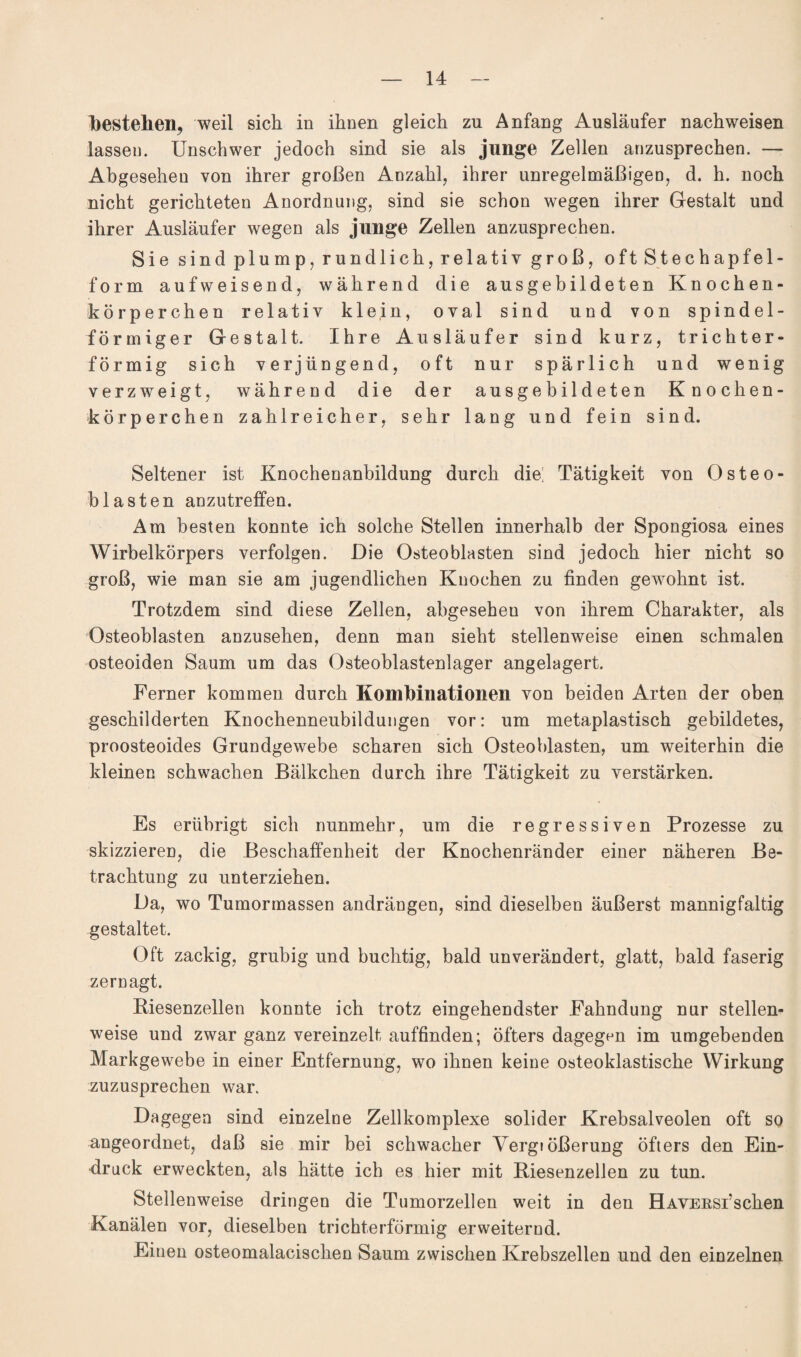 — 14 —

bestehen, weil sich in ihnen gleich zu Anfang Ausläufer nachweisen lassen. Unschwer jedoch sind sie als junge Zellen anzusprechen. — Abgesehen von ihrer großen Anzahl, ihrer unregelmäßigen, d. h. noch nicht gerichteten Anordnung, sind sie schon wegen ihrer Gestalt und ihrer Ausläufer wegen als junge Zellen anzusprechen.

Sie sind plump, rundlich, relativ groß, oft Stechapfelform aufweisend, während die ausgebildeten Knochenkörperchen relativ klein, oval sind und von spindelförmiger Gestalt. Ihre Ausläufer sind kurz, trichterförmig sich verjüngend, oft nur spärlich und wenig verzweigt, während die der ausgebildeten Knochenkörperchen zahlreicher, sehr lang und fein sind.

Seltener ist Knochenanbildung durch die Tätigkeit von Osteoblasten anzutreffen.

Am besten konnte ich solche Stellen innerhalb der Spongiosa eines Wirbelkörpers verfolgen. Die Osteoblasten sind jedoch hier nicht so groß, wie man sie am jugendlichen Knochen zu finden gewohnt ist.

Trotzdem sind diese Zellen, abgesehen von ihrem Charakter, als Osteoblasten anzusehen, denn man sieht stellenweise einen schmalen osteoiden Saum um das Osteoblastenlager angelagert.

Ferner kommen durch Kombinationen von beiden Arten der oben geschilderten Knochenneubildungen vor: um metaplastisch gebildetes, proosteoides Grundgewebe scharen sich Osteoblasten, um weiterhin die kleinen schwachen Bälkchen durch ihre Tätigkeit zu verstärken.

Es erübrigt sich nunmehr, um die regressiven Prozesse zu skizzieren, die Beschaffenheit der Knochenränder einer näheren Betrachtung zu unterziehen.

Da, wo Tumormassen andrängen, sind dieselben äußerst mannigfaltig gestaltet.

Oft zackig, grubig und buchtig, bald unverändert, glatt, bald faserig zernagt.

Riesenzellen konnte ich trotz eingehendster Fahndung nur stellenweise und zwar ganz vereinzelt auffinden; öfters dagegen im umgebenden Markgewebe in einer Entfernung, wo ihnen keine osteoklastische Wirkung zuzusprechen war.

Dagegen sind einzelne Zellkomplexe solider Krebsalveolen oft so angeordnet, daß sie mir bei schwacher Vergrößerung öfters den Eindruck erweckten, als hätte ich es hier mit Riesenzellen zu tun.

Stellenweise dringen die Tumorzellen weit in den Haversi'schen Kanälen vor, dieselben trichterförmig erweiternd.

Einen osteomalacischen Saum zwischen Krebszellen und den einzelnen